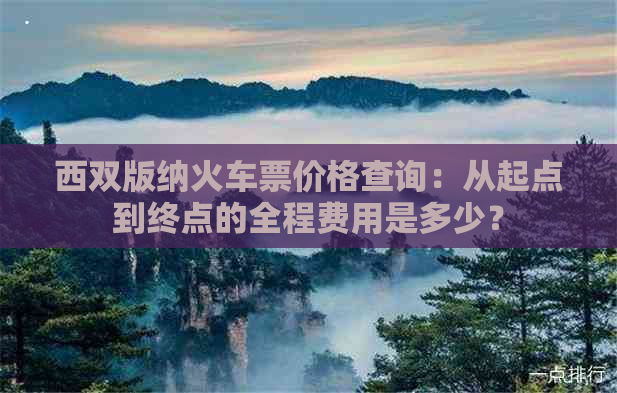 西双版纳火车票价格查询：从起点到终点的全程费用是多少？

一点排行